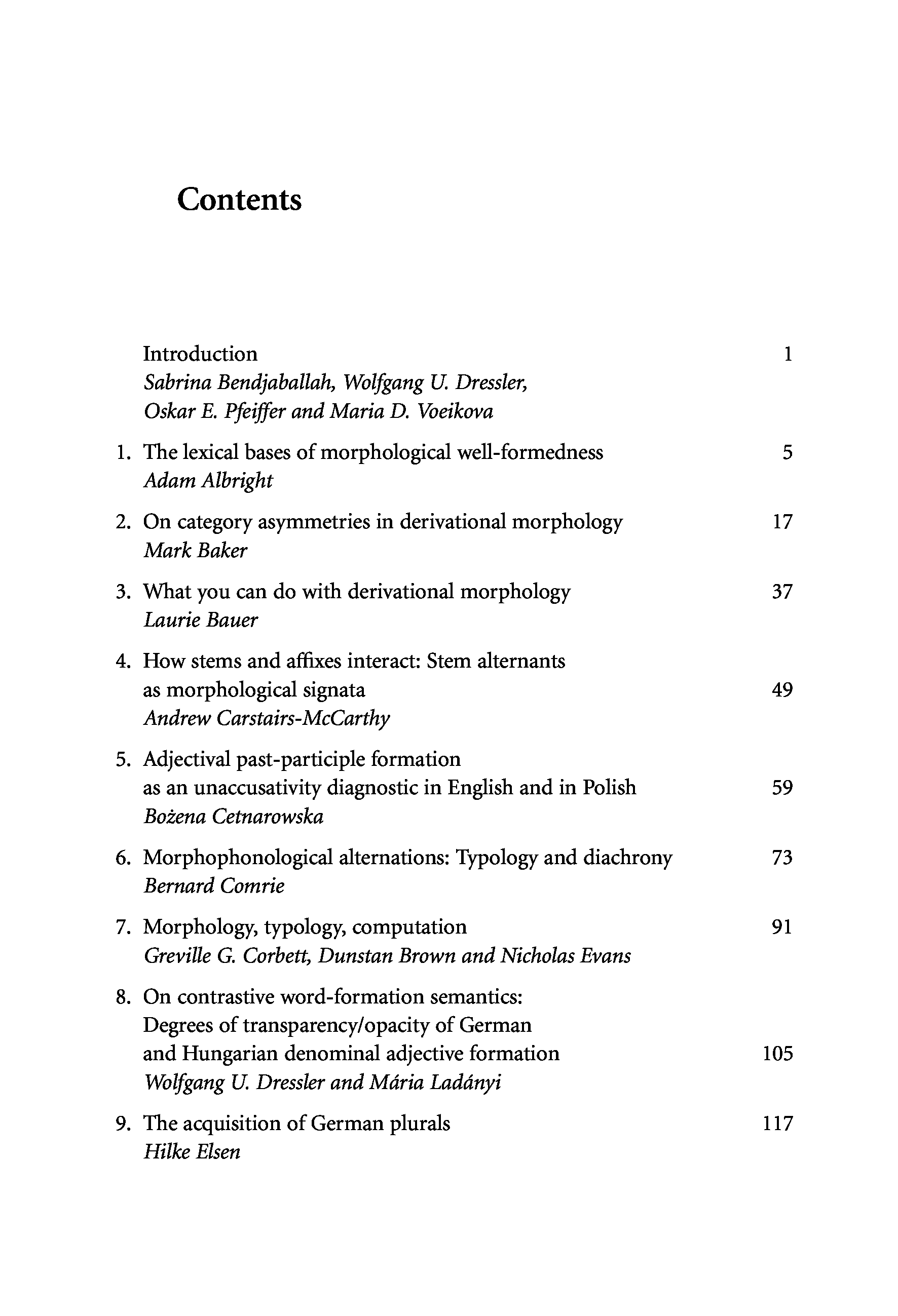 Contents

Introduction 1
Sabrina Bendjaballah, Wolfgang U. Dressler, Oskar E. Pfeiffer and Maria D. Voeikova

1. The lexical bases of morphological well-formedness 5
Adam Albright

2. On category asymmetries in derivational morphology 17
Mark Baker

3. What you can do with derivational morphology 37
Laurie Bauer

4. How stems and affixes interact: Stem alternants as morphological signata 49
Andrew Carstairs-McCarthy

5. Adjectival past-participle formation as an unaccusativity diagnostic in English and in Polish 59
Bożena Cetnarowska

6. Morphophonological alternations: Typology and diachrony 73
Bernard Comrie

7. Morphology, typology, computation 91
Greville G. Corbett, Dunstan Brown and Nicholas Evans

8. On contrastive word-formation semantics: Degrees of transparency/opacity of German and Hungarian denominal adjective formation 105
Wolfgang U. Dressler and Mária Ladányi

9. The acquisition of German plurals 117
Hilke Elsen